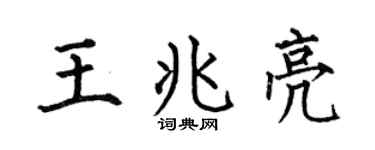 王兆亮

词典网